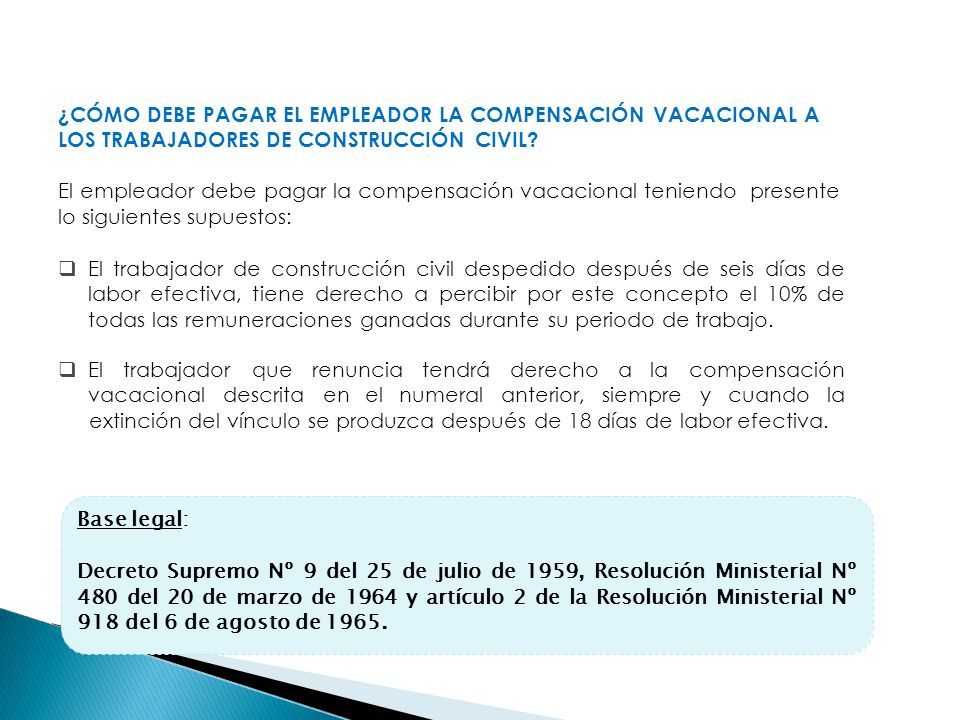 ¿CÓMO DEBE PAGAR EL EMPLEADOR LA COMPENSACIÓN VACACIONAL A LOS TRABAJADORES DE CONSTRUCCIÓN CIVIL?

El empleador debe pagar la compensación vacacional teniendo presente lo siguientes supuestos:

❑ El trabajador de construcción civil despedido después de seis días de labor efectiva, tiene derecho a percibir por este concepto el 10% de todas las remuneraciones ganadas durante su periodo de trabajo.

❑ El trabajador que renuncia tendrá derecho a la compensación vacacional descrita en el numeral anterior, siempre y cuando la extinción del vínculo se produzca después de 18 días de labor efectiva.

Base legal:

Decreto Supremo Nº 9 del 25 de julio de 1959, Resolución Ministerial Nº 480 del 20 de marzo de 1964 y artículo 2 de la Resolución Ministerial Nº 918 del 6 de agosto de 1965.